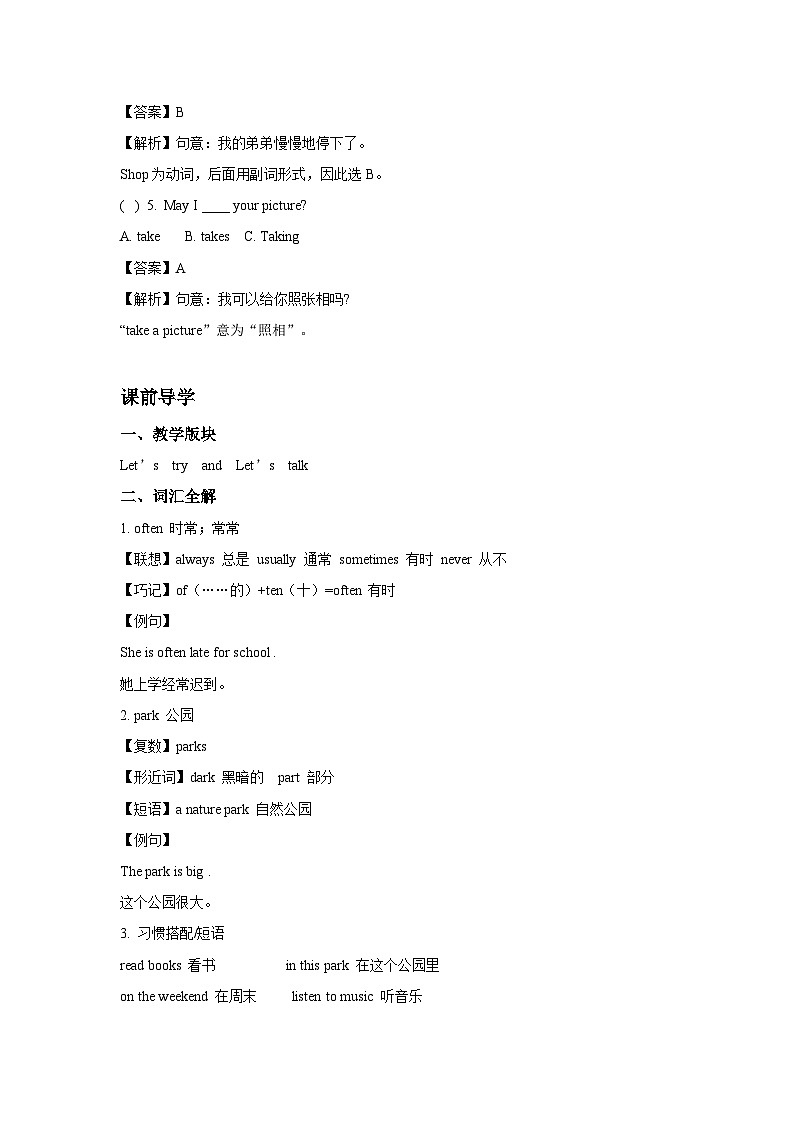 【答案】B

【解析】句意：我的弟弟慢慢地停下了。

Shop 为动词，后面用副词形式，因此选 B。

( ) 5. May I ____ your picture?

A. take B. takes C. Taking

【答案】A

【解析】句意：我可以给你照张相吗?

“take a picture”意为“照相”。

课前导学

一、教学版块

Let’s try and Let’s talk

二、词汇全解

1. often 时常；常常

【联想】always 总是 usually 通常 sometimes 有时 never 从不

【巧记】of（……的）+ten（十）=often 有时

【例句】

She is often late for school .

她上学经常迟到。

2. park 公园

【复数】parks

【形近词】dark 黑暗的 part 部分

【短语】a nature park 自然公园

【例句】

The park is big .

这个公园很大。

3. 习惯搭配/短语

read books 看书 in this park 在这个公园里

on the weekend 在周末 listen to music 听音乐